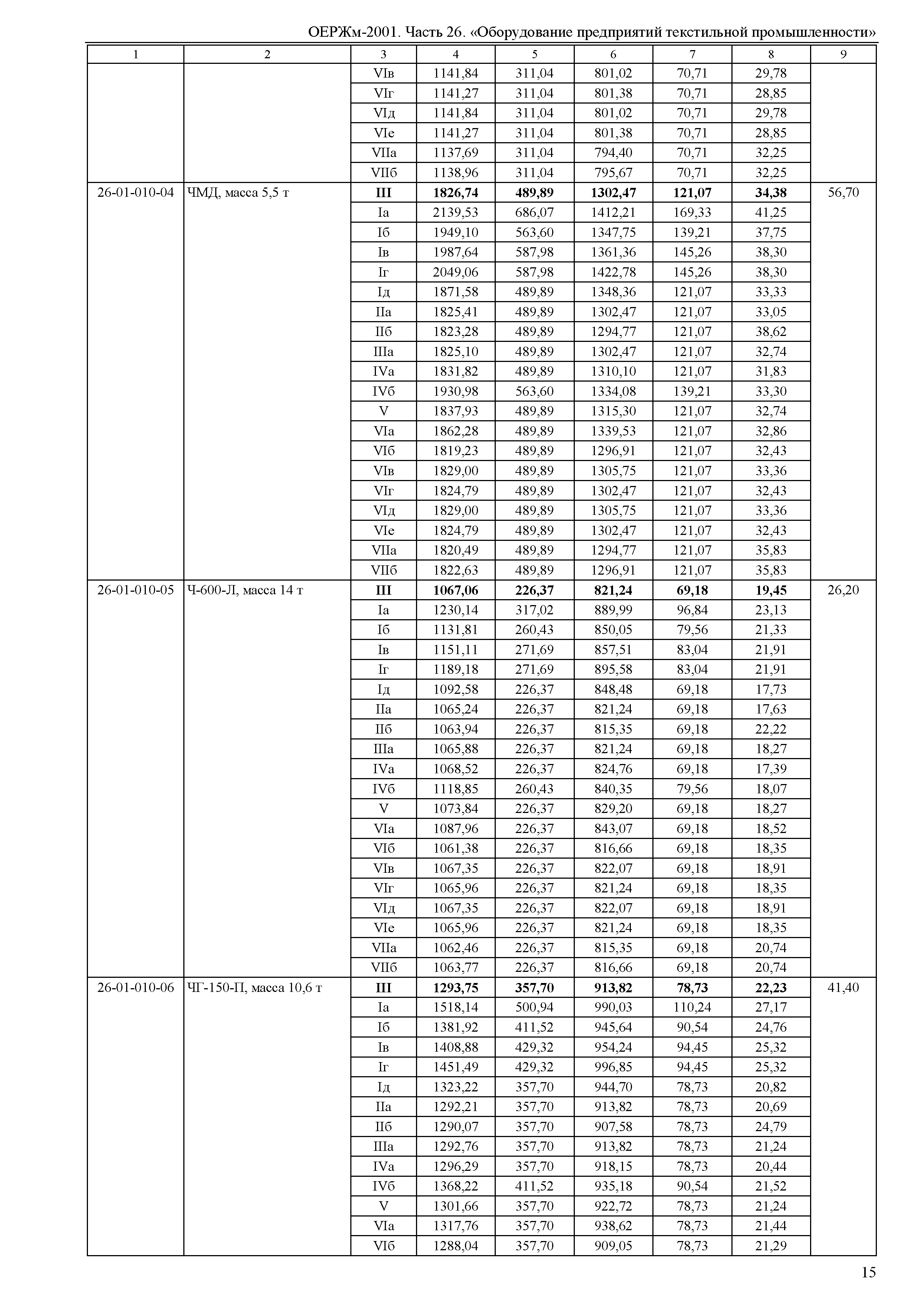 ОЕРЖм-2001. Часть 26. «Оборудование предприятий текстильной промышленности»

| 1 | 2 | 3 | 4 | 5 | 6 | 7 | 8 | 9 |
|---|---|---|---|---|---|---|---|---|
| | | VIв | 1141,84 | 311,04 | 801,02 | 70,71 | 29,78 | |
| | | VIг | 1141,27 | 311,04 | 801,38 | 70,71 | 28,85 | |
| | | VIд | 1141,84 | 311,04 | 801,02 | 70,71 | 29,78 | |
| | | VIе | 1141,27 | 311,04 | 801,38 | 70,71 | 28,85 | |
| | | VIIа | 1137,69 | 311,04 | 794,40 | 70,71 | 32,25 | |
| | | VIIб | 1138,96 | 311,04 | 795,67 | 70,71 | 32,25 | |
| 26-01-010-04 | ЧМД, масса 5,5 т | **III** | **1826,74** | **489,89** | **1302,47** | **121,07** | **34,38** | 56,70 |
| | | Iа | 2139,53 | 686,07 | 1412,21 | 169,33 | 41,25 | |
| | | Iб | 1949,10 | 563,60 | 1347,75 | 139,21 | 37,75 | |
| | | Iв | 1987,64 | 587,98 | 1361,36 | 145,26 | 38,30 | |
| | | Iг | 2049,06 | 587,98 | 1422,78 | 145,26 | 38,30 | |
| | | Iд | 1871,58 | 489,89 | 1348,36 | 121,07 | 33,33 | |
| | | IIа | 1825,41 | 489,89 | 1302,47 | 121,07 | 33,05 | |
| | | IIб | 1823,28 | 489,89 | 1294,77 | 121,07 | 38,62 | |
| | | IIIа | 1825,10 | 489,89 | 1302,47 | 121,07 | 32,74 | |
| | | IVа | 1831,82 | 489,89 | 1310,10 | 121,07 | 31,83 | |
| | | IVб | 1930,98 | 563,60 | 1334,08 | 139,21 | 33,30 | |
| | | V | 1837,93 | 489,89 | 1315,30 | 121,07 | 32,74 | |
| | | VIа | 1862,28 | 489,89 | 1339,53 | 121,07 | 32,86 | |
| | | VIб | 1819,23 | 489,89 | 1296,91 | 121,07 | 32,43 | |
| | | VIв | 1829,00 | 489,89 | 1305,75 | 121,07 | 33,36 | |
| | | VIг | 1824,79 | 489,89 | 1302,47 | 121,07 | 32,43 | |
| | | VIд | 1829,00 | 489,89 | 1305,75 | 121,07 | 33,36 | |
| | | VIе | 1824,79 | 489,89 | 1302,47 | 121,07 | 32,43 | |
| | | VIIа | 1820,49 | 489,89 | 1294,77 | 121,07 | 35,83 | |
| | | VIIб | 1822,63 | 489,89 | 1296,91 | 121,07 | 35,83 | |
| 26-01-010-05 | Ч-600-Л, масса 14 т | **III** | **1067,06** | **226,37** | **821,24** | **69,18** | **19,45** | 26,20 |
| | | Iа | 1230,14 | 317,02 | 889,99 | 96,84 | 23,13 | |
| | | Iб | 1131,81 | 260,43 | 850,05 | 79,56 | 21,33 | |
| | | Iв | 1151,11 | 271,69 | 857,51 | 83,04 | 21,91 | |
| | | Iг | 1189,18 | 271,69 | 895,58 | 83,04 | 21,91 | |
| | | Iд | 1092,58 | 226,37 | 848,48 | 69,18 | 17,73 | |
| | | IIа | 1065,24 | 226,37 | 821,24 | 69,18 | 17,63 | |
| | | IIб | 1063,94 | 226,37 | 815,35 | 69,18 | 22,22 | |
| | | IIIа | 1065,88 | 226,37 | 821,24 | 69,18 | 18,27 | |
| | | IVа | 1068,52 | 226,37 | 824,76 | 69,18 | 17,39 | |
| | | IVб | 1118,85 | 260,43 | 840,35 | 79,56 | 18,07 | |
| | | V | 1073,84 | 226,37 | 829,20 | 69,18 | 18,27 | |
| | | VIа | 1087,96 | 226,37 | 843,07 | 69,18 | 18,52 | |
| | | VIб | 1061,38 | 226,37 | 816,66 | 69,18 | 18,35 | |
| | | VIв | 1067,35 | 226,37 | 822,07 | 69,18 | 18,91 | |
| | | VIг | 1065,96 | 226,37 | 821,24 | 69,18 | 18,35 | |
| | | VIд | 1067,35 | 226,37 | 822,07 | 69,18 | 18,91 | |
| | | VIе | 1065,96 | 226,37 | 821,24 | 69,18 | 18,35 | |
| | | VIIа | 1062,46 | 226,37 | 815,35 | 69,18 | 20,74 | |
| | | VIIб | 1063,77 | 226,37 | 816,66 | 69,18 | 20,74 | |
| 26-01-010-06 | ЧГ-150-П, масса 10,6 т | **III** | **1293,75** | **357,70** | **913,82** | **78,73** | **22,23** | 41,40 |
| | | Iа | 1518,14 | 500,94 | 990,03 | 110,24 | 27,17 | |
| | | Iб | 1381,92 | 411,52 | 945,64 | 90,54 | 24,76 | |
| | | Iв | 1408,88 | 429,32 | 954,24 | 94,45 | 25,32 | |
| | | Iг | 1451,49 | 429,32 | 996,85 | 94,45 | 25,32 | |
| | | Iд | 1323,22 | 357,70 | 944,70 | 78,73 | 20,82 | |
| | | IIа | 1292,21 | 357,70 | 913,82 | 78,73 | 20,69 | |
| | | IIб | 1290,07 | 357,70 | 907,58 | 78,73 | 24,79 | |
| | | IIIа | 1292,76 | 357,70 | 913,82 | 78,73 | 21,24 | |
| | | IVа | 1296,29 | 357,70 | 918,15 | 78,73 | 20,44 | |
| | | IVб | 1368,22 | 411,52 | 935,18 | 90,54 | 21,52 | |
| | | V | 1301,66 | 357,70 | 922,72 | 78,73 | 21,24 | |
| | | VIа | 1317,76 | 357,70 | 938,62 | 78,73 | 21,44 | |
| | | VIб | 1288,04 | 357,70 | 909,05 | 78,73 | 21,29 | |

15